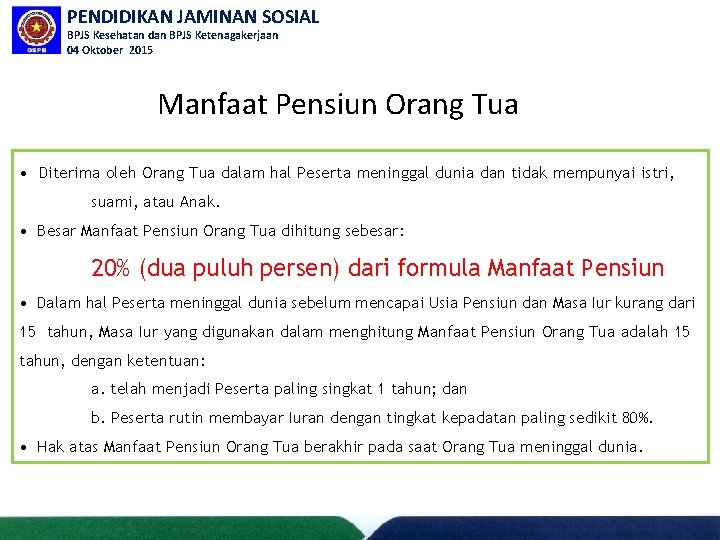 GSPB

PENDIDIKAN JAMINAN SOSIAL
BPJS Kesehatan dan BPJS Ketenagakerjaan
04 Oktober 2015

Manfaat Pensiun Orang Tua

• Diterima oleh Orang Tua dalam hal Peserta meninggal dunia dan tidak mempunyai istri, suami, atau Anak.

• Besar Manfaat Pensiun Orang Tua dihitung sebesar:

20% (dua puluh persen) dari formula Manfaat Pensiun

• Dalam hal Peserta meninggal dunia sebelum mencapai Usia Pensiun dan Masa Iur kurang dari 15 tahun, Masa Iur yang digunakan dalam menghitung Manfaat Pensiun Orang Tua adalah 15 tahun, dengan ketentuan:

a. telah menjadi Peserta paling singkat 1 tahun; dan

b. Peserta rutin membayar Iuran dengan tingkat kepadatan paling sedikit 80%.

• Hak atas Manfaat Pensiun Orang Tua berakhir pada saat Orang Tua meninggal dunia.